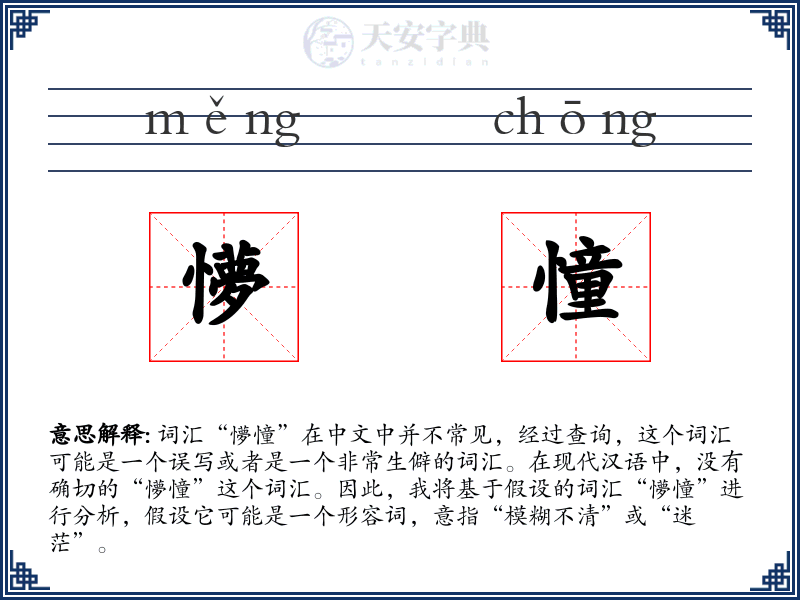 天安字典
tanzidian

m ě ng　　ch ō ng

懜　憧

意思解释: 词汇“懜憧”在中文中并不常见，经过查询，这个词汇可能是一个误写或者是一个非常生僻的词汇。在现代汉语中，没有确切的“懜憧”这个词汇。因此，我将基于假设的词汇“懜憧”进行分析，假设它可能是一个形容词，意指“模糊不清”或“迷茫”。